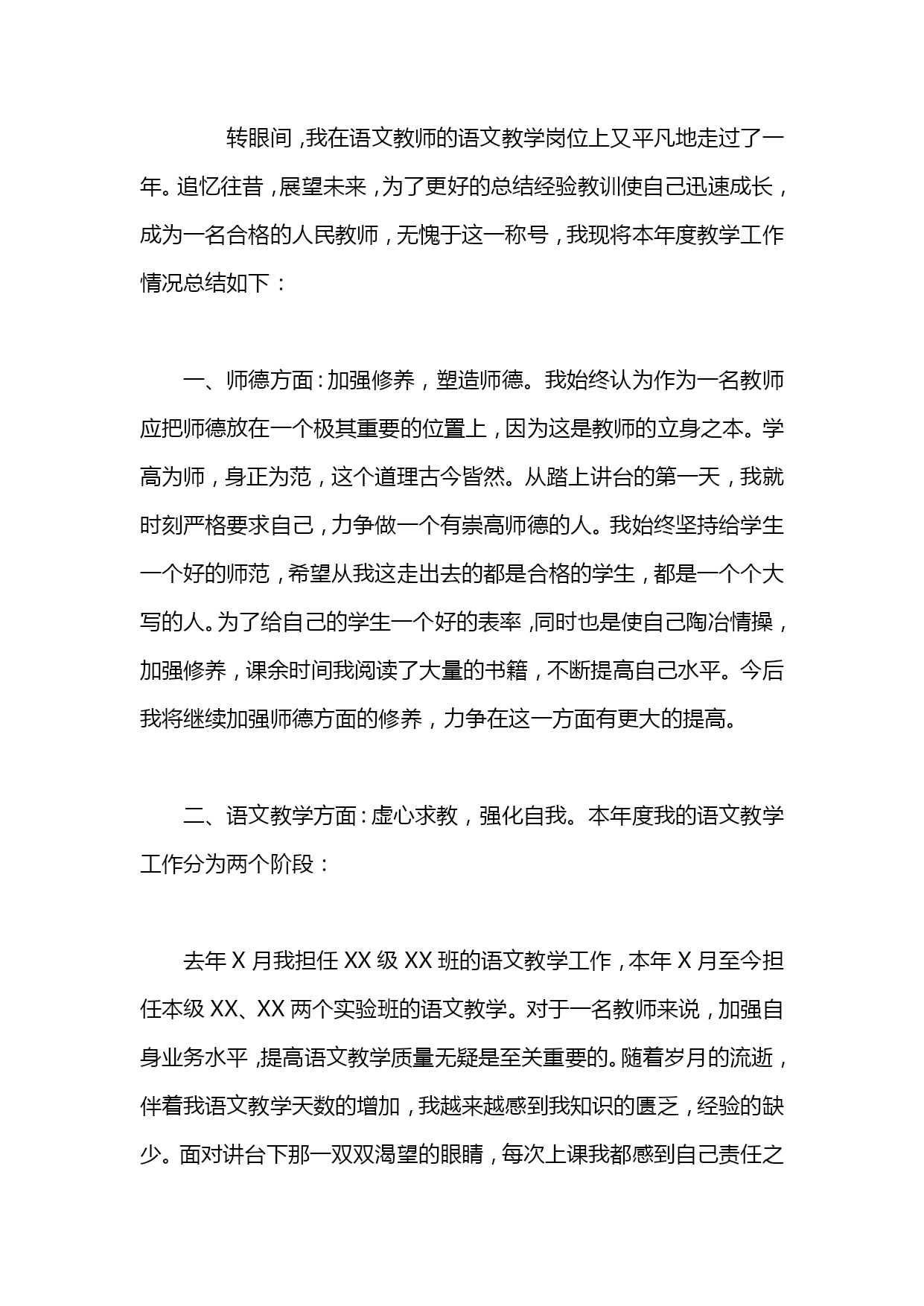 转眼间，我在语文教师的语文教学岗位上又平凡地走过了一年。追忆往昔，展望未来，为了更好的总结经验教训使自己迅速成长，成为一名合格的人民教师，无愧于这一称号，我现将本年度教学工作情况总结如下：

一、师德方面：加强修养，塑造师德。我始终认为作为一名教师应把师德放在一个极其重要的位置上，因为这是教师的立身之本。学高为师，身正为范，这个道理古今皆然。从踏上讲台的第一天，我就时刻严格要求自己，力争做一个有崇高师德的人。我始终坚持给学生一个好的师范，希望从我这走出去的都是合格的学生，都是一个个大写的人。为了给自己的学生一个好的表率，同时也是使自己陶冶情操，加强修养，课余时间我阅读了大量的书籍，不断提高自己水平。今后我将继续加强师德方面的修养，力争在这一方面有更大的提高。

二、语文教学方面：虚心求教，强化自我。本年度我的语文教学工作分为两个阶段：

去年X月我担任XX级XX班的语文教学工作，本年X月至今担任本级XX、XX两个实验班的语文教学。对于一名教师来说，加强自身业务水平，提高语文教学质量无疑是至关重要的。随着岁月的流逝，伴着我语文教学天数的增加，我越来越感到我知识的匮乏，经验的缺少。面对讲台下那一双双渴望的眼睛，每次上课我都感到自己责任之